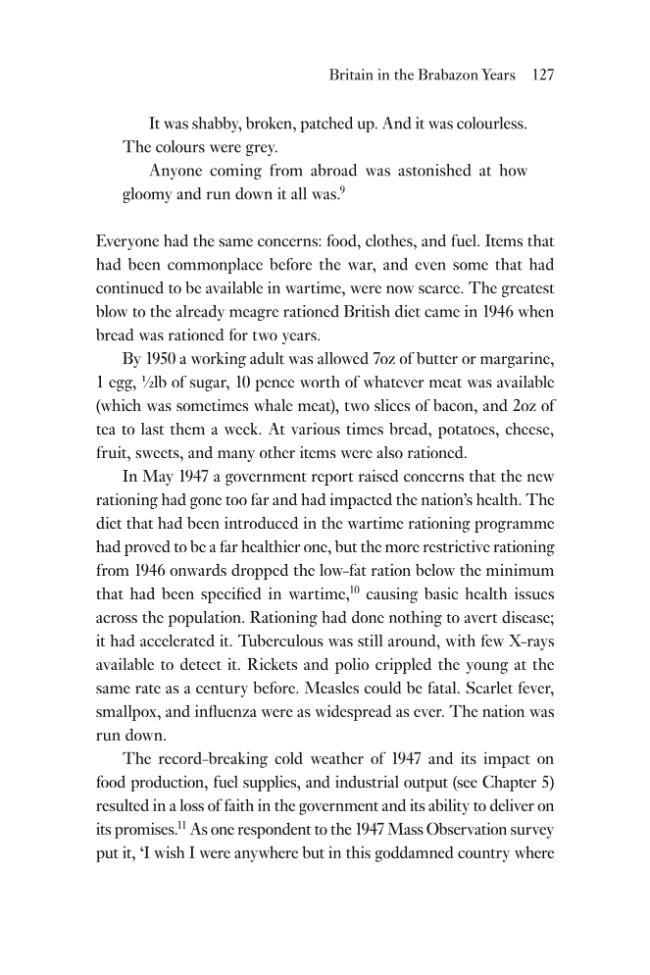 Britain in the Brabazon Years 127

It was shabby, broken, patched up. And it was colourless. The colours were grey.

Anyone coming from abroad was astonished at how gloomy and run down it all was.$^{9}$

Everyone had the same concerns: food, clothes, and fuel. Items that had been commonplace before the war, and even some that had continued to be available in wartime, were now scarce. The greatest blow to the already meagre rationed British diet came in 1946 when bread was rationed for two years.

By 1950 a working adult was allowed 7oz of butter or margarine, 1 egg, ½lb of sugar, 10 pence worth of whatever meat was available (which was sometimes whale meat), two slices of bacon, and 2oz of tea to last them a week. At various times bread, potatoes, cheese, fruit, sweets, and many other items were also rationed.

In May 1947 a government report raised concerns that the new rationing had gone too far and had impacted the nation's health. The diet that had been introduced in the wartime rationing programme had proved to be a far healthier one, but the more restrictive rationing from 1946 onwards dropped the low-fat ration below the minimum that had been specified in wartime,$^{10}$ causing basic health issues across the population. Rationing had done nothing to avert disease; it had accelerated it. Tuberculous was still around, with few X-rays available to detect it. Rickets and polio crippled the young at the same rate as a century before. Measles could be fatal. Scarlet fever, smallpox, and influenza were as widespread as ever. The nation was run down.

The record-breaking cold weather of 1947 and its impact on food production, fuel supplies, and industrial output (see Chapter 5) resulted in a loss of faith in the government and its ability to deliver on its promises.$^{11}$ As one respondent to the 1947 Mass Observation survey put it, 'I wish I were anywhere but in this goddamned country where